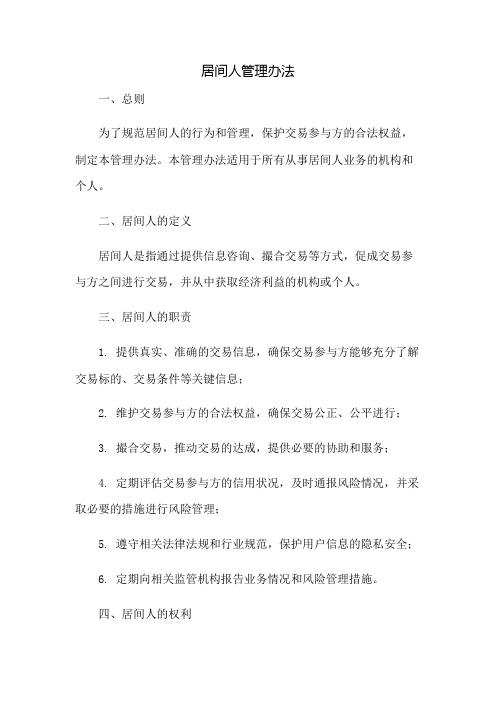 居间人管理办法

一、总则

为了规范居间人的行为和管理，保护交易参与方的合法权益，制定本管理办法。本管理办法适用于所有从事居间人业务的机构和个人。

二、居间人的定义

居间人是指通过提供信息咨询、撮合交易等方式，促成交易参与方之间进行交易，并从中获取经济利益的机构或个人。

三、居间人的职责

1. 提供真实、准确的交易信息，确保交易参与方能够充分了解交易标的、交易条件等关键信息；

2. 维护交易参与方的合法权益，确保交易公正、公平进行；

3. 撮合交易，推动交易的达成，提供必要的协助和服务；

4. 定期评估交易参与方的信用状况，及时通报风险情况，并采取必要的措施进行风险管理；

5. 遵守相关法律法规和行业规范，保护用户信息的隐私安全；

6. 定期向相关监管机构报告业务情况和风险管理措施。

四、居间人的权利